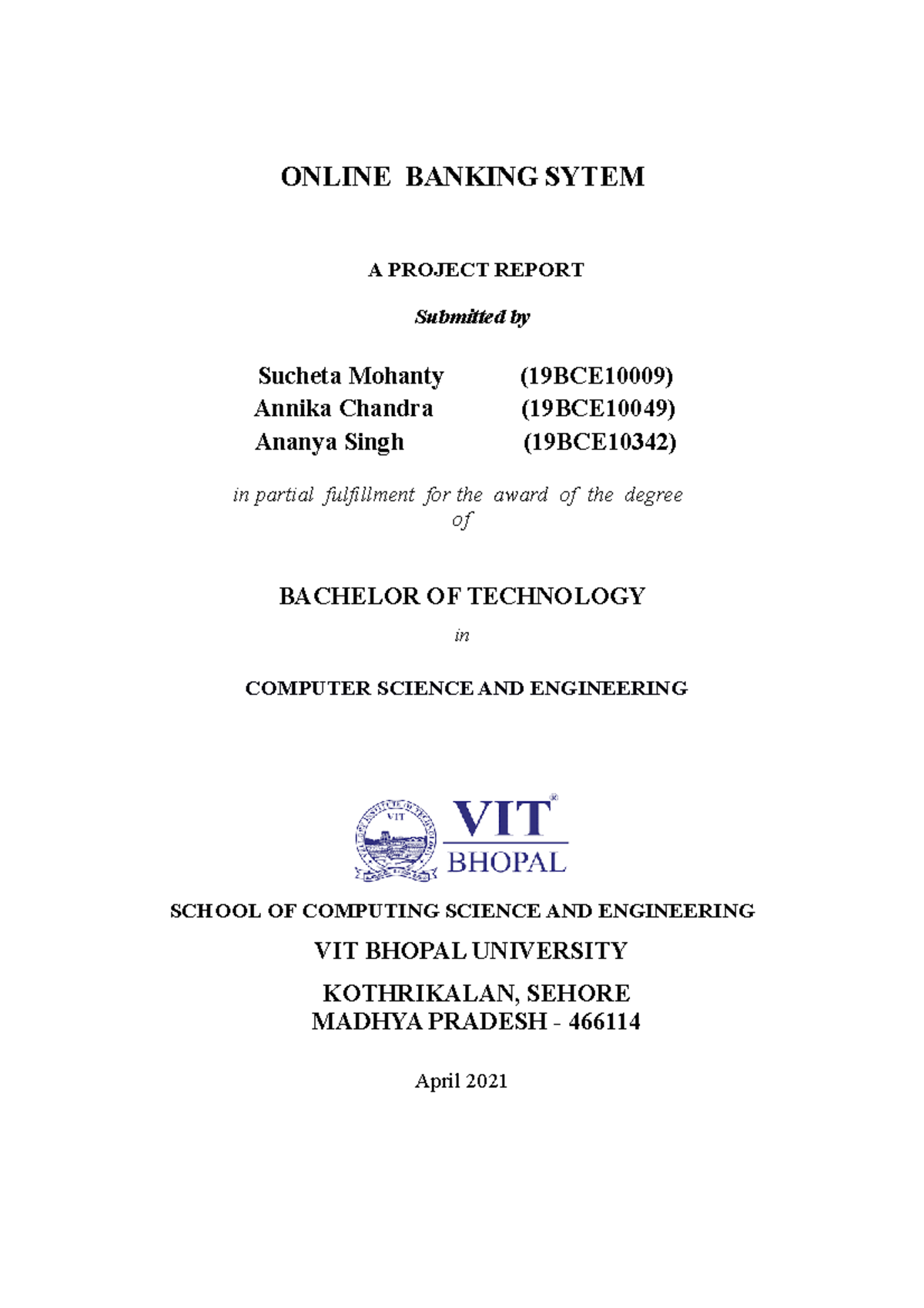 ONLINE BANKING SYTEM

A PROJECT REPORT

Submitted by

Sucheta Mohanty (19BCE10009)
Annika Chandra (19BCE10049)
Ananya Singh (19BCE10342)

in partial fulfillment for the award of the degree of

BACHELOR OF TECHNOLOGY

in

COMPUTER SCIENCE AND ENGINEERING

VIT

VIT®
BHOPAL

SCHOOL OF COMPUTING SCIENCE AND ENGINEERING

VIT BHOPAL UNIVERSITY

KOTHRIKALAN, SEHORE
MADHYA PRADESH - 466114

April 2021